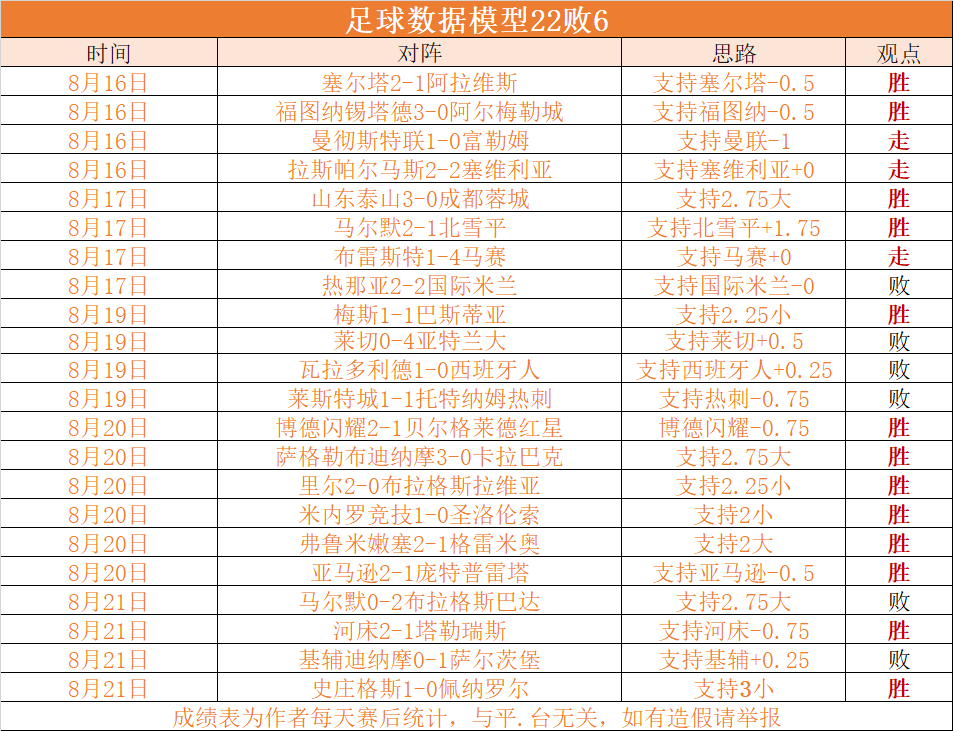 足球数据模型22败6

| 时间 | 对阵 | 思路 | 观点 |
|---|---|---|---|
| 8月16日 | 塞尔塔2-1阿拉维斯 | 支持塞尔塔-0.5 | 胜 |
| 8月16日 | 福图纳锡塔德3-0阿尔梅勒城 | 支持福图纳-0.5 | 胜 |
| 8月16日 | 曼彻斯特联1-0富勒姆 | 支持曼联-1 | 走 |
| 8月16日 | 拉斯帕尔马斯2-2塞维利亚 | 支持塞维利亚+0 | 走 |
| 8月17日 | 山东泰山3-0成都蓉城 | 支持2.75大 | 胜 |
| 8月17日 | 马尔默2-1北雪平 | 支持北雪平+1.75 | 胜 |
| 8月17日 | 布雷斯特1-4马赛 | 支持马赛+0 | 走 |
| 8月17日 | 热那亚2-2国际米兰 | 支持国际米兰-0 | 败 |
| 8月19日 | 梅斯1-1巴斯蒂亚 | 支持2.25小 | 胜 |
| 8月19日 | 莱切0-4亚特兰大 | 支持莱切+0.5 | 败 |
| 8月19日 | 瓦拉多利德1-0西班牙人 | 支持西班牙人+0.25 | 败 |
| 8月19日 | 莱斯特城1-1托特纳姆热刺 | 支持热刺-0.75 | 败 |
| 8月20日 | 博德闪耀2-1贝尔格莱德红星 | 博德闪耀-0.75 | 胜 |
| 8月20日 | 萨格勒布迪纳摩3-0卡拉巴克 | 支持2.75大 | 胜 |
| 8月20日 | 里尔2-0布拉格斯拉维亚 | 支持2.25小 | 胜 |
| 8月20日 | 米内罗竞技1-0圣洛伦索 | 支持2小 | 胜 |
| 8月20日 | 弗鲁米嫩塞2-1格雷米奥 | 支持2大 | 胜 |
| 8月20日 | 亚马逊2-1庞特普雷塔 | 支持亚马逊-0.5 | 胜 |
| 8月21日 | 马尔默0-2布拉格斯巴达 | 支持2.75大 | 败 |
| 8月21日 | 河床2-1塔勒瑞斯 | 支持河床-0.75 | 胜 |
| 8月21日 | 基辅迪纳摩0-1萨尔茨堡 | 支持基辅+0.25 | 败 |
| 8月21日 | 史庄格斯1-0佩纳罗尔 | 支持3小 | 胜 |

成绩表为作者每天赛后统计，与平.台无关，如有造假请举报